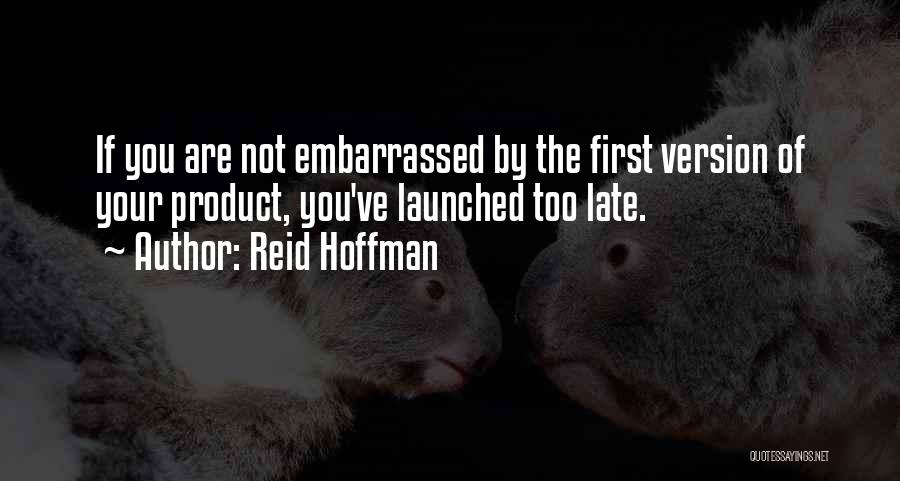 If you are not embarrassed by the first version of your product, you've launched too late.
~ Author: Reid Hoffman

QUOTESSAYINGS.NET